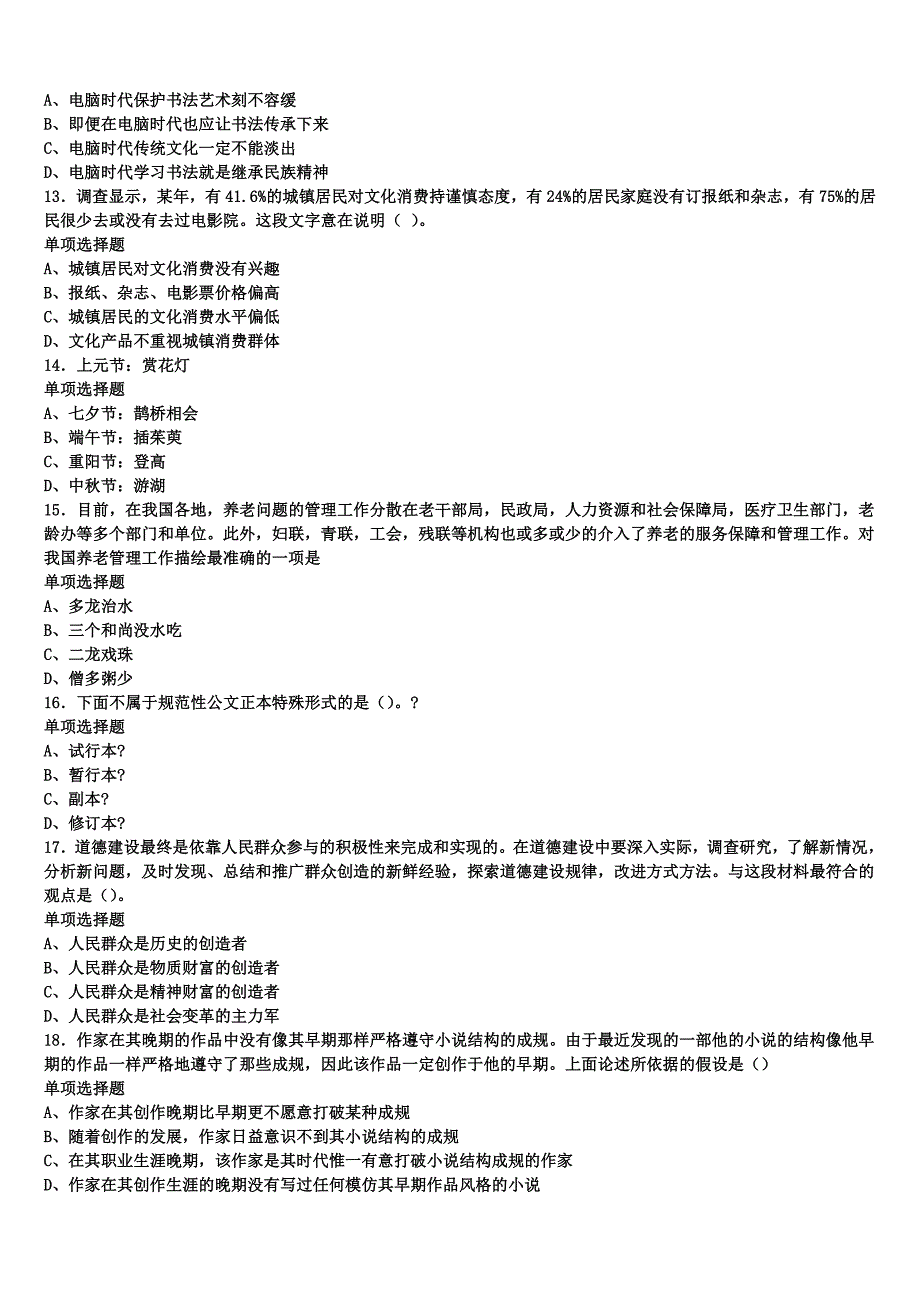 A、电脑时代保护书法艺术刻不容缓
B、即便在电脑时代也应让书法传承下来
C、电脑时代传统文化一定不能淡出
D、电脑时代学习书法就是继承民族精神
13．调查显示，某年，有41.6%的城镇居民对文化消费持谨慎态度，有24%的居民家庭没有订报纸和杂志，有75%的居民很少去或没有去过电影院。这段文字意在说明（ ）。
单项选择题
A、城镇居民对文化消费没有兴趣
B、报纸、杂志、电影票价格偏高
C、城镇居民的文化消费水平偏低
D、文化产品不重视城镇消费群体
14．上元节：赏花灯
单项选择题
A、七夕节：鹊桥相会
B、端午节：插茱萸
C、重阳节：登高
D、中秋节：游湖
15．目前，在我国各地，养老问题的管理工作分散在老干部局，民政局，人力资源和社会保障局，医疗卫生部门，老龄办等多个部门和单位。此外，妇联，青联，工会，残联等机构也或多或少的介入了养老的服务保障和管理工作。对我国养老管理工作描绘最准确的一项是
单项选择题
A、多龙治水
B、三个和尚没水吃
C、二龙戏珠
D、僧多粥少
16．下面不属于规范性公文正本特殊形式的是（）。?
单项选择题
A、试行本?
B、暂行本?
C、副本?
D、修订本?
17．道德建设最终是依靠人民群众参与的积极性来完成和实现的。在道德建设中要深入实际，调查研究，了解新情况，分析新问题，及时发现、总结和推广群众创造的新鲜经验，探索道德建设规律，改进方式方法。与这段材料最符合的观点是（）。
单项选择题
A、人民群众是历史的创造者
B、人民群众是物质财富的创造者
C、人民群众是精神财富的创造者
D、人民群众是社会变革的主力军
18．作家在其晚期的作品中没有像其早期那样严格遵守小说结构的成规。由于最近发现的一部他的小说的结构像他早期的作品一样严格地遵守了那些成规，因此该作品一定创作于他的早期。上面论述所依据的假设是（）
单项选择题
A、作家在其创作晚期比早期更不愿意打破某种成规
B、随着创作的发展，作家日益意识不到其小说结构的成规
C、在其职业生涯晚期，该作家是其时代惟一有意打破小说结构成规的作家
D、作家在其创作生涯的晚期没有写过任何模仿其早期作品风格的小说